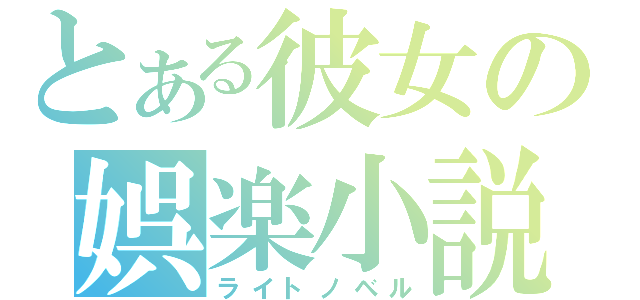 とある彼女の
娯楽小説
ライトノベル